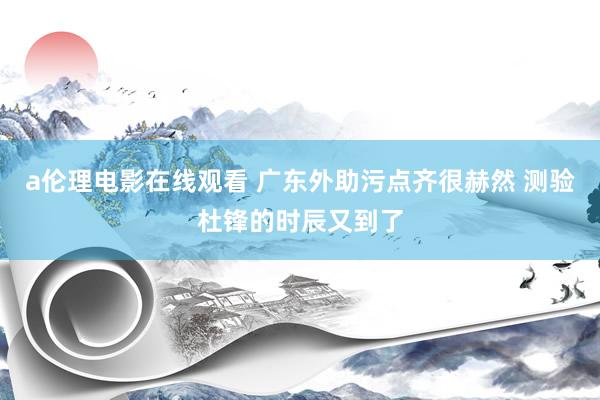 a伦理电影在线观看 广东外助污点齐很赫然 测验杜锋的时辰又到了